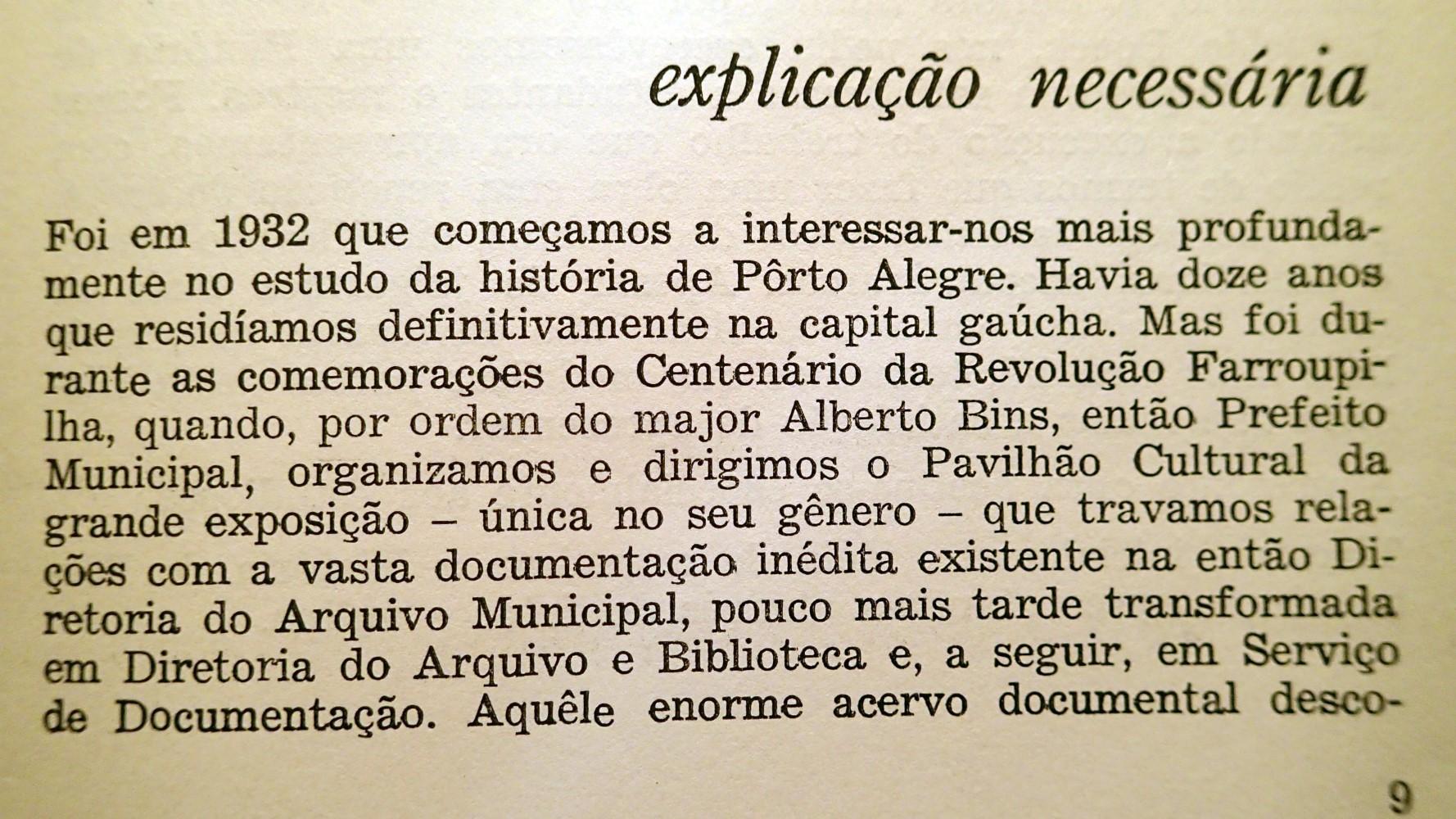 explicação necessária

Foi em 1932 que começamos a interessar-nos mais profundamente no estudo da história de Pôrto Alegre. Havia doze anos que residíamos definitivamente na capital gaúcha. Mas foi durante as comemorações do Centenário da Revolução Farroupilha, quando, por ordem do major Alberto Bins, então Prefeito Municipal, organizamos e dirigimos o Pavilhão Cultural da grande exposição – única no seu gênero – que travamos relações com a vasta documentação inédita existente na então Diretoria do Arquivo Municipal, pouco mais tarde transformada em Diretoria do Arquivo e Biblioteca e, a seguir, em Serviço de Documentação. Aquêle enorme acervo documental desco-

9